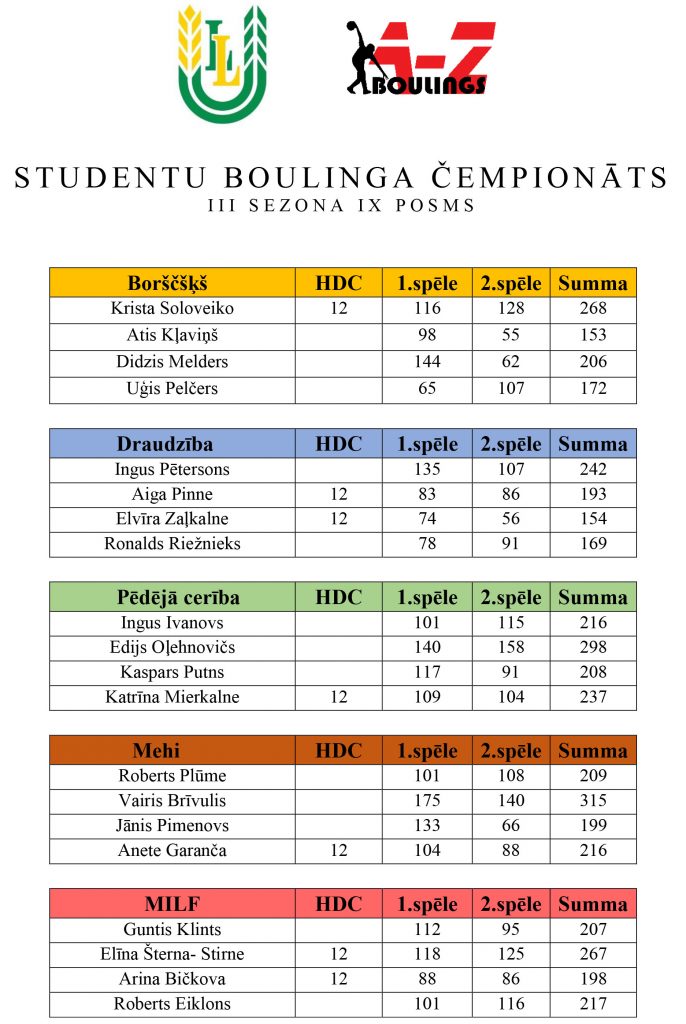 LL

A-Z BOULINGS

STUDENTU BOULINGA ČEMPIONĀTS
III SEZONA IX POSMS

| Borščšķš | HDC | 1.spēle | 2.spēle | Summa |
|---|---|---|---|---|
| Krista Soloveiko | 12 | 116 | 128 | 268 |
| Atis Kļaviņš | | 98 | 55 | 153 |
| Didzis Melders | | 144 | 62 | 206 |
| Uģis Pelčers | | 65 | 107 | 172 |

| Draudzība | HDC | 1.spēle | 2.spēle | Summa |
|---|---|---|---|---|
| Ingus Pētersons | | 135 | 107 | 242 |
| Aiga Pinne | 12 | 83 | 86 | 193 |
| Elvīra Zaļkalne | 12 | 74 | 56 | 154 |
| Ronalds Riežnieks | | 78 | 91 | 169 |

| Pēdējā cerība | HDC | 1.spēle | 2.spēle | Summa |
|---|---|---|---|---|
| Ingus Ivanovs | | 101 | 115 | 216 |
| Edijs Oļehnovičs | | 140 | 158 | 298 |
| Kaspars Putns | | 117 | 91 | 208 |
| Katrīna Mierkalne | 12 | 109 | 104 | 237 |

| Mehi | HDC | 1.spēle | 2.spēle | Summa |
|---|---|---|---|---|
| Roberts Plūme | | 101 | 108 | 209 |
| Vairis Brīvulis | | 175 | 140 | 315 |
| Jānis Pimenovs | | 133 | 66 | 199 |
| Anete Garanča | 12 | 104 | 88 | 216 |

| MILF | HDC | 1.spēle | 2.spēle | Summa |
|---|---|---|---|---|
| Guntis Klints | | 112 | 95 | 207 |
| Elīna Šterna- Stirne | 12 | 118 | 125 | 267 |
| Arina Bičkova | 12 | 88 | 86 | 198 |
| Roberts Eiklons | | 101 | 116 | 217 |